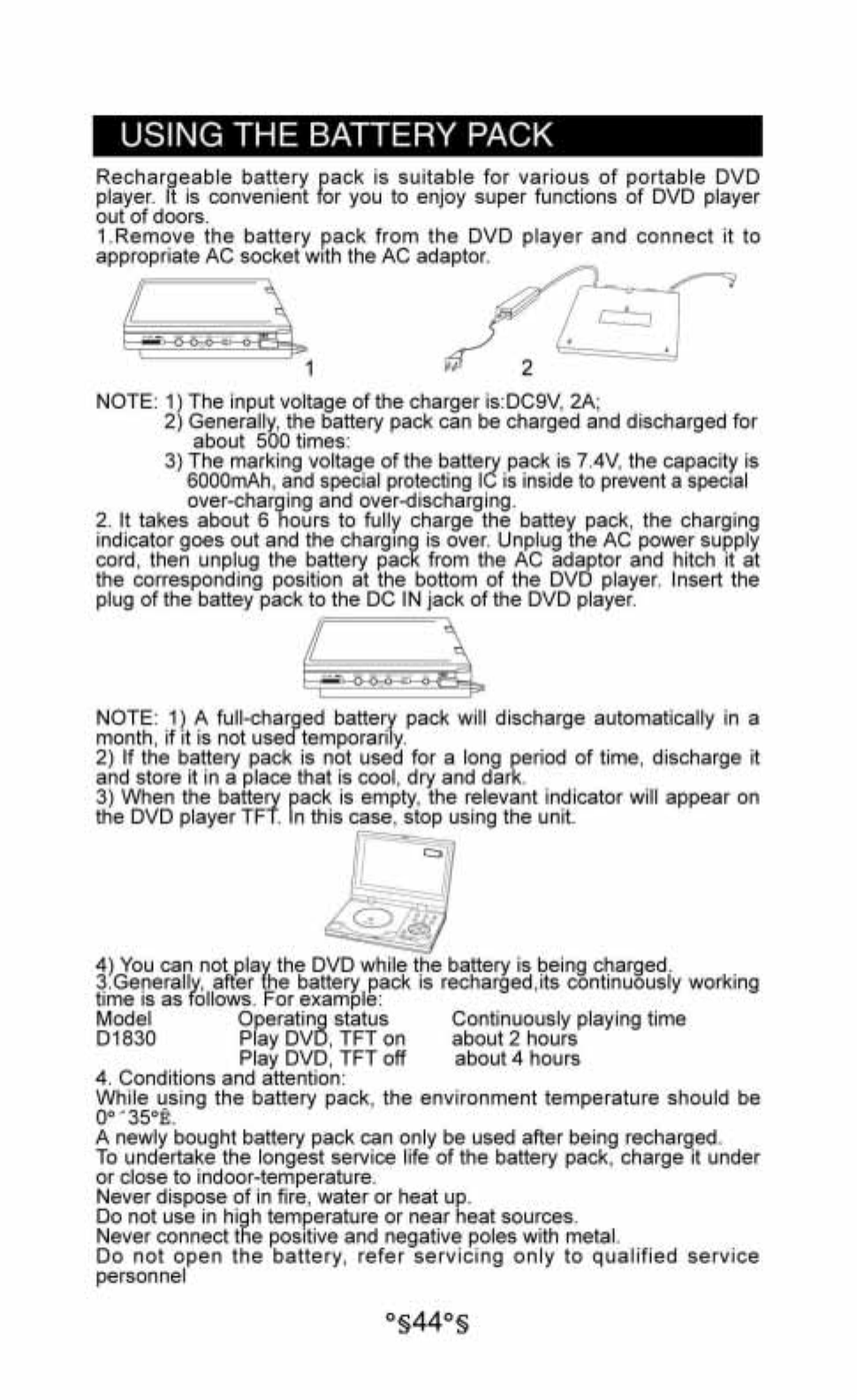 USING THE BATTERY PACK

Rechargeable battery pack is suitable for various of portable DVD player. It is convenient for you to enjoy super functions of DVD player out of doors.
1.Remove the battery pack from the DVD player and connect it to appropriate AC socket with the AC adaptor.

1 2

NOTE: 1) The input voltage of the charger is:DC9V, 2A;
2) Generally, the battery pack can be charged and discharged for about 500 times:
3) The marking voltage of the battery pack is 7.4V, the capacity is 6000mAh, and special protecting IC is inside to prevent a special over-charging and over-discharging.
2. It takes about 6 hours to fully charge the battey pack, the charging indicator goes out and the charging is over. Unplug the AC power supply cord, then unplug the battery pack from the AC adaptor and hitch it at the corresponding position at the bottom of the DVD player. Insert the plug of the battey pack to the DC IN jack of the DVD player.

NOTE: 1) A full-charged battery pack will discharge automatically in a month, if it is not used temporarily.
2) If the battery pack is not used for a long period of time, discharge it and store it in a place that is cool, dry and dark.
3) When the battery pack is empty, the relevant indicator will appear on the DVD player TFT. In this case, stop using the unit.

4) You can not play the DVD while the battery is being charged.
3.Generally, after the battery pack is recharged,its continuously working time is as follows. For example:

| Model | Operating status | Continuously playing time |
|---|---|---|
| D1830 | Play DVD, TFT on | about 2 hours |
| | Play DVD, TFT off | about 4 hours |

4. Conditions and attention:
While using the battery pack, the environment temperature should be 0°˜35°£.
A newly bought battery pack can only be used after being recharged.
To undertake the longest service life of the battery pack, charge it under or close to indoor-temperature.
Never dispose of in fire, water or heat up.
Do not use in high temperature or near heat sources.
Never connect the positive and negative poles with metal.
Do not open the battery, refer servicing only to qualified service personnel

°§44°§